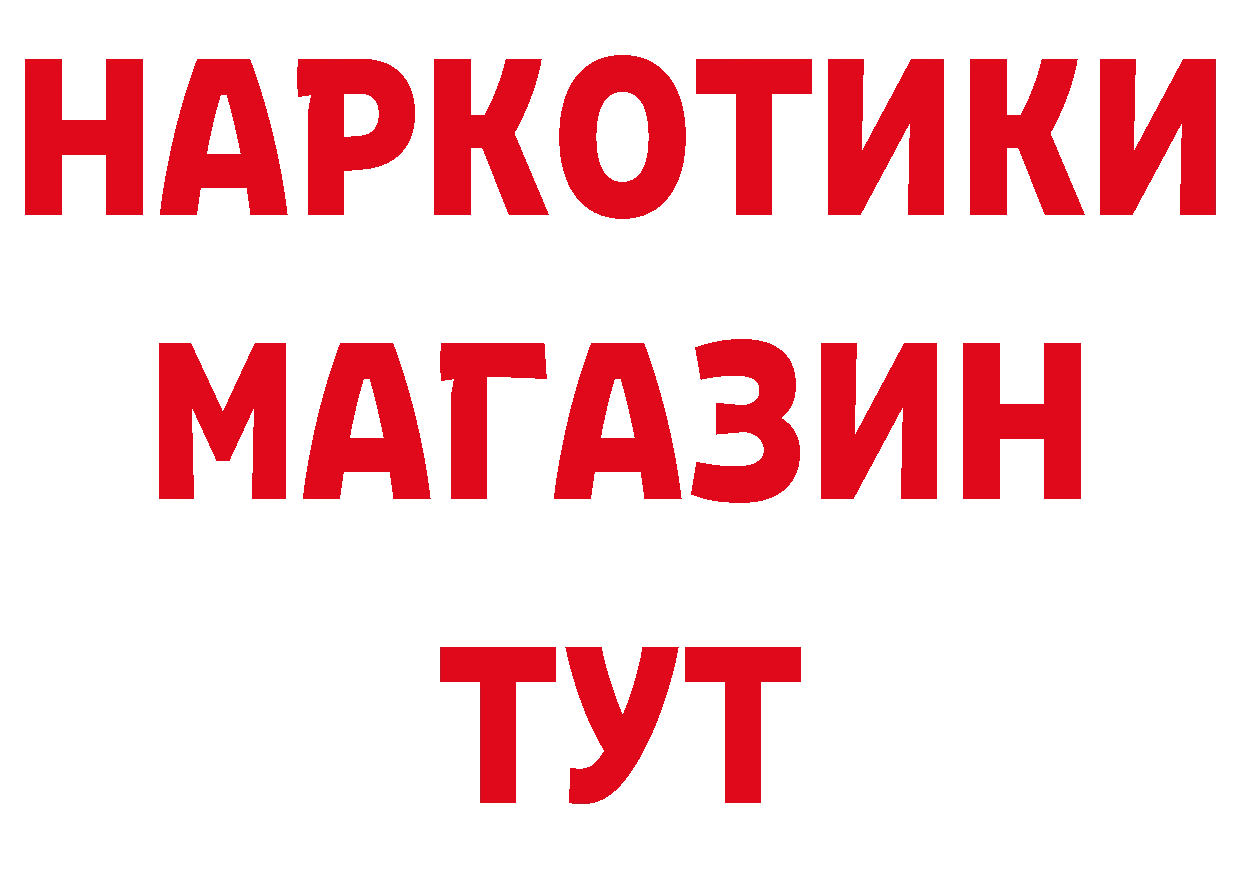 НАРКОТИКИ
МАГАЗИН
ТУТ